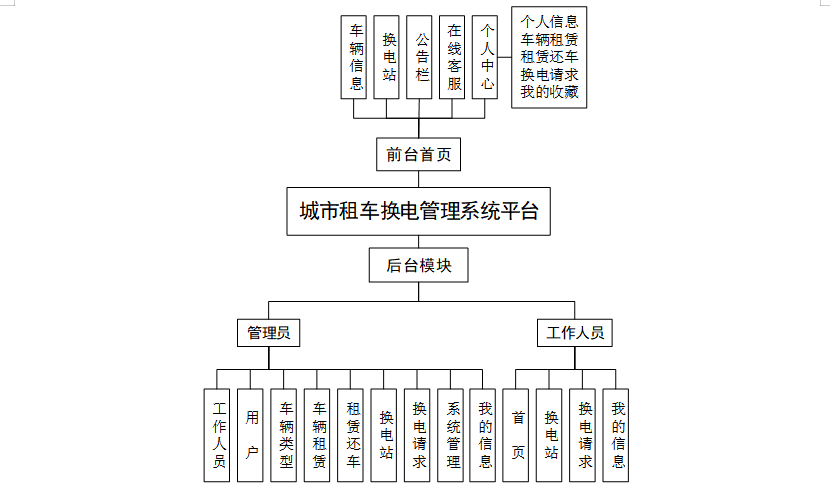 车辆信息
换电站
公告栏
在线客服
个人中心
个人信息
车辆租赁
租赁还车
换电请求
我的收藏

前台首页

城市租车换电管理系统平台

后台模块

管理员
工作人员

工作人员
用户
车辆类型
车辆租赁
租赁还车
换电站
换电请求
系统管理
我的信息

首页
换电站
换电请求
我的信息